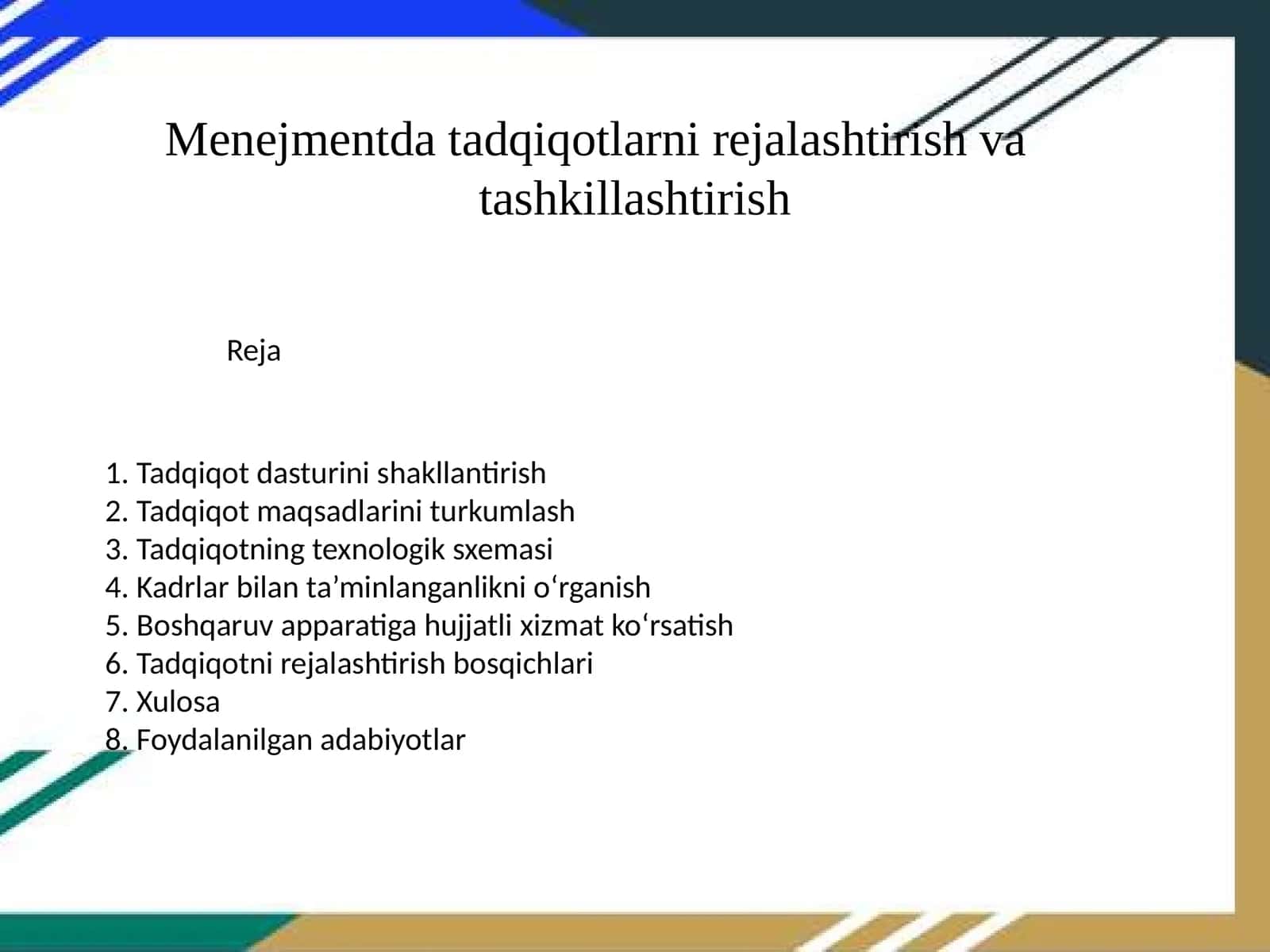 Menejmentda tadqiqotlarni rejalashtirish va tashkillashtirish

Reja

1. Tadqiqot dasturini shakllantirish
2. Tadqiqot maqsadlarini turkumlash
3. Tadqiqotning texnologik sxemasi
4. Kadrlar bilan ta’minlanganlikni o‘rganish
5. Boshqaruv apparatiga hujjatli xizmat ko‘rsatish
6. Tadqiqotni rejalashtirish bosqichlari
7. Xulosa
8. Foydalanilgan adabiyotlar